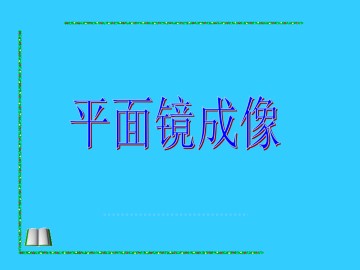 平面镜成像